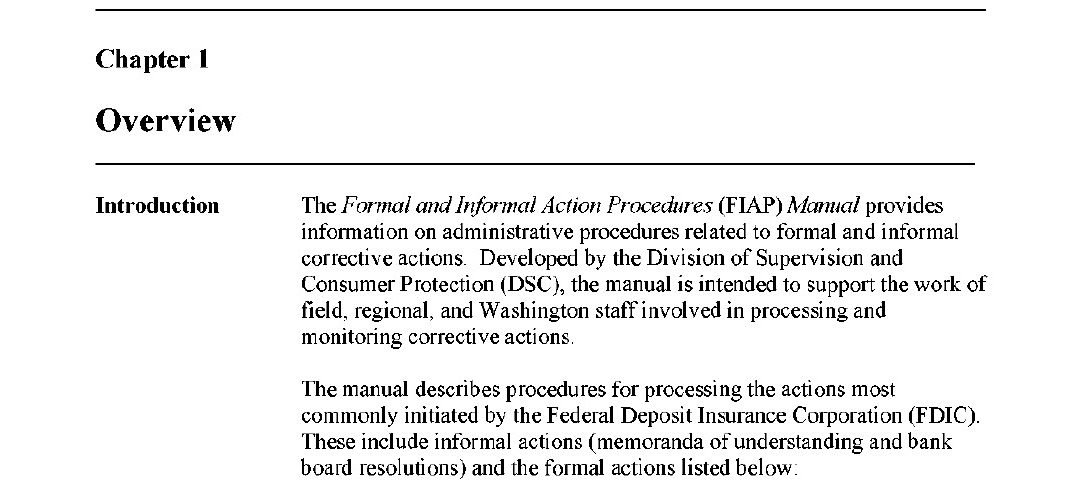 Chapter 1

Overview

Introduction

The Formal and Informal Action Procedures (FIAP) Manual provides information on administrative procedures related to formal and informal corrective actions. Developed by the Division of Supervision and Consumer Protection (DSC), the manual is intended to support the work of field, regional, and Washington staff involved in processing and monitoring corrective actions.

The manual describes procedures for processing the actions most commonly initiated by the Federal Deposit Insurance Corporation (FDIC). These include informal actions (memoranda of understanding and bank board resolutions) and the formal actions listed below.